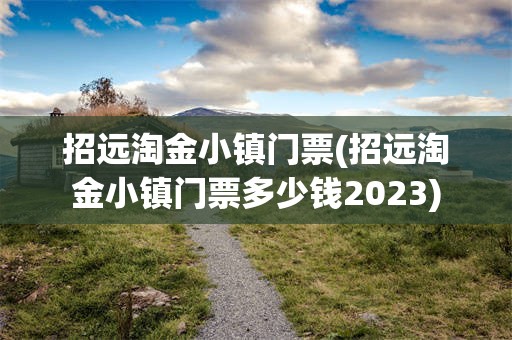 招远淘金小镇门票(招远淘金小镇门票多少钱2023)